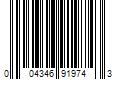 0 04346 91974 3